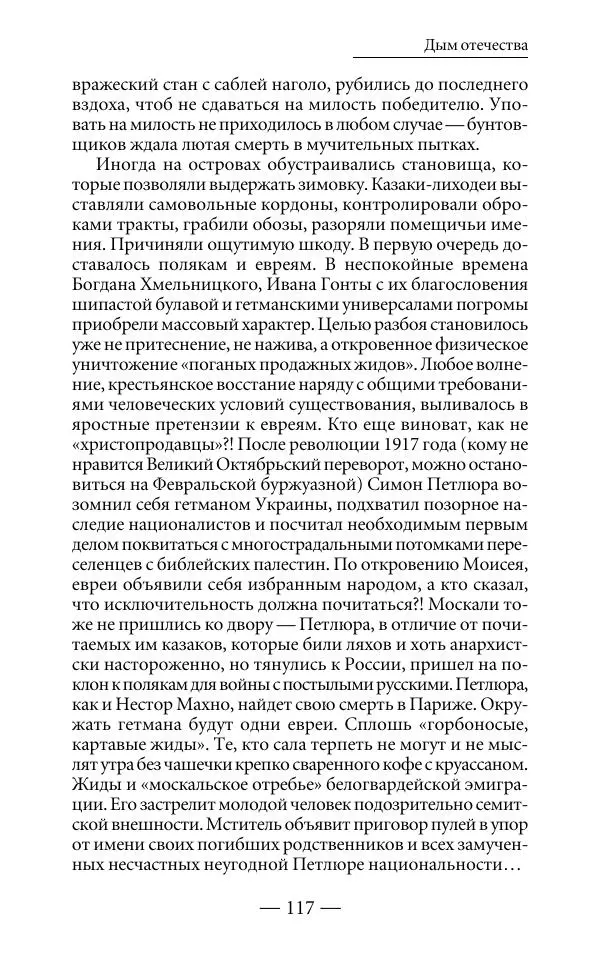 Дым отечества

вражеский стан с саблей наголо, рубились до последнего вздоха, чтоб не сдаваться на милость победителю. Уповать на милость не приходилось в любом случае — бунтовщиков ждала лютая смерть в мучительных пытках.

Иногда на островах обустраивались становища, которые позволяли выдержать зимовку. Казаки-лиходеи выставляли самовольные кордоны, контролировали оброками тракты, грабили обозы, разоряли помещичьи имения. Причиняли ощутимую шкоду. В первую очередь доставалось полякам и евреям. В неспокойные времена Богдана Хмельницкого, Ивана Гонты с их благословения шипастой булавой и гетманскими универсалами погромы приобрели массовый характер. Целью разбоя становилось уже не притеснение, не нажива, а откровенное физическое уничтожение «поганых продажных жидов». Любое волнение, крестьянское восстание наряду с общими требованиями человеческих условий существования, выливалось в яростные претензии к евреям. Кто еще виноват, как не «христопродавцы»?! После революции 1917 года (кому не нравится Великий Октябрьский переворот, можно остановиться на Февральской буржуазной) Симон Петлюра возомнил себя гетманом Украины, подхватил позорное наследие националистов и посчитал необходимым первым делом поквитаться с многострадальными потомками переселенцев с библейских палестин. По откровению Моисея, евреи объявили себя избранным народом, а кто сказал, что исключительность должна почитаться?! Москали тоже не пришлись ко двору — Петлюра, в отличие от почитаемых им казаков, которые били ляхов и хоть анархистски настороженно, но тянулись к России, пришел на поклон к полякам для войны с постылыми русскими. Петлюра, как и Нестор Махно, найдет свою смерть в Париже. Окружать гетмана будут одни евреи. Сплошь «горбоносые, картавые жиды». Те, кто сала терпеть не могут и не мыслят утра без чашечки крепко сваренного кофе с круассаном. Жиды и «москальское отребье» белогвардейской эмиграции. Его застрелит молодой человек подозрительно семитской внешности. Мститель объявит приговор пулей в упор от имени своих погибших родственников и всех замученных несчастных неугодной Петлюре национальности…

— 117 —